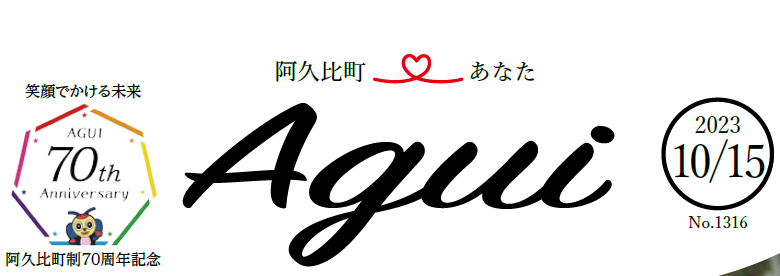 笑顔でかける未来

AGUI
70th
Anniversary

阿久比町制70周年記念

阿久比町　あなた

Agui

2023
10/15
No.1316